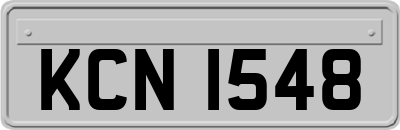 KCN 1548